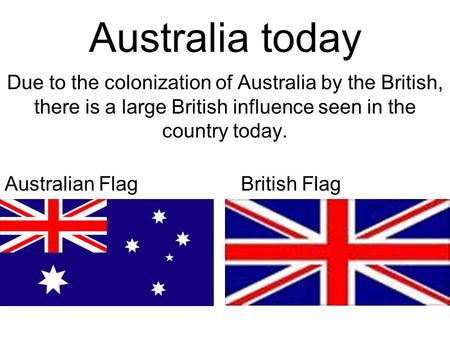 Australia today

Due to the colonization of Australia by the British, there is a large British influence seen in the country today.

Australian Flag

British Flag